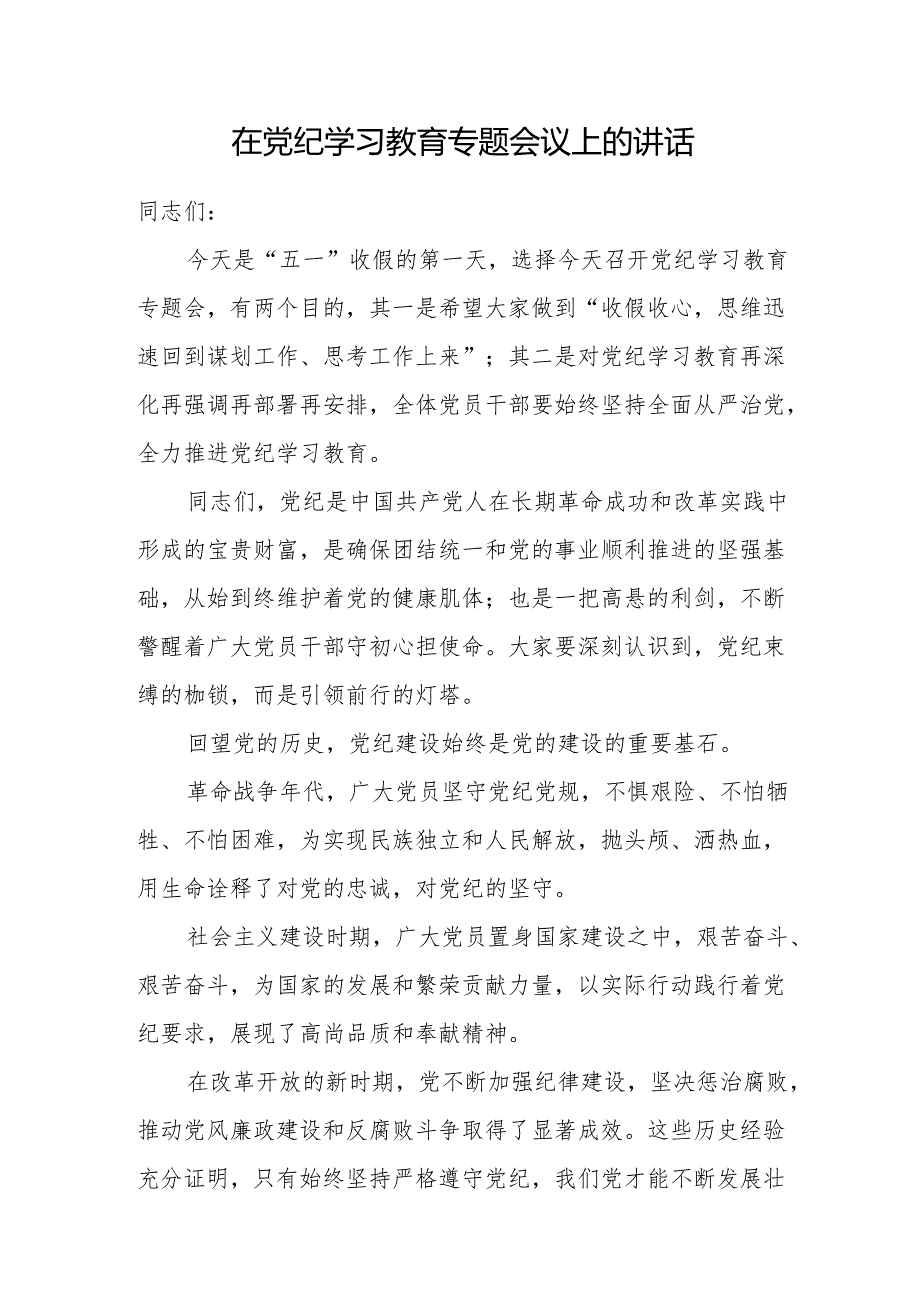 在党纪学习教育专题会议上的讲话

同志们：

今天是“五一”收假的第一天，选择今天召开党纪学习教育专题会，有两个目的，其一是希望大家做到“收假收心，思维迅速回到谋划工作、思考工作上来”；其二是对党纪学习教育再深化再强调再部署再安排，全体党员干部要始终坚持全面从严治党，全力推进党纪学习教育。

同志们，党纪是中国共产党人在长期革命成功和改革实践中形成的宝贵财富，是确保团结统一和党的事业顺利推进的坚强基础，从始到终维护着党的健康肌体；也是一把高悬的利剑，不断警醒着广大党员干部守初心担使命。大家要深刻认识到，党纪束缚的枷锁，而是引领前行的灯塔。

回望党的历史，党纪建设始终是党的建设的重要基石。

革命战争年代，广大党员坚守党纪党规，不惧艰险、不怕牺牲、不怕困难，为实现民族独立和人民解放，抛头颅、洒热血，用生命诠释了对党的忠诚，对党纪的坚守。

社会主义建设时期，广大党员置身国家建设之中，艰苦奋斗、艰苦奋斗，为国家的发展和繁荣贡献力量，以实际行动践行着党纪要求，展现了高尚品质和奉献精神。

在改革开放的新时期，党不断加强纪律建设，坚决惩治腐败，推动党风廉政建设和反腐败斗争取得了显著成效。这些历史经验充分证明，只有始终坚持严格遵守党纪，我们党才能不断发展壮